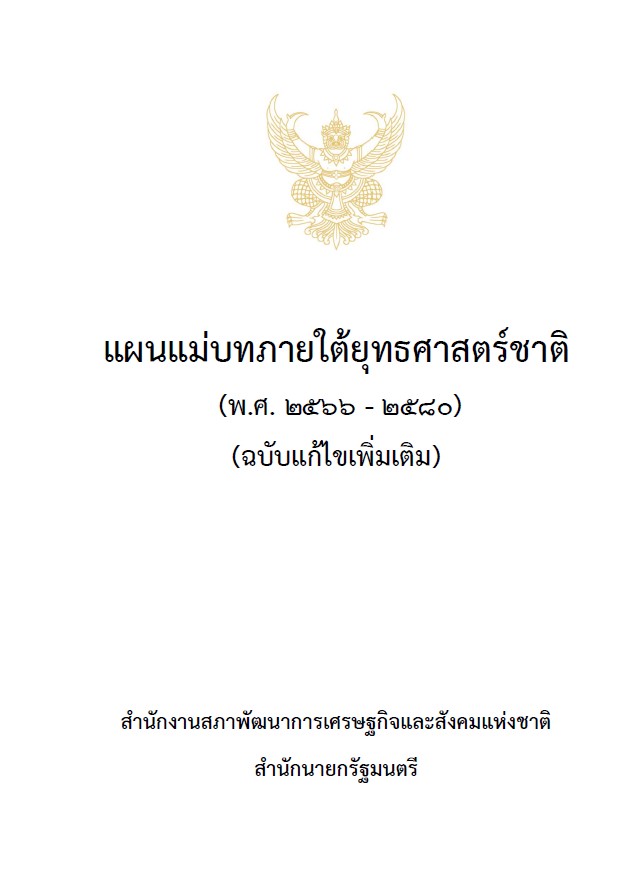 แผนแม่บทภายใต้ยุทธศาสตร์ชาติ

(พ.ศ. ๒๕๖๖ - ๒๕๘๐)

(ฉบับแก้ไขเพิ่มเติม)

สำนักงานสภาพัฒนาการเศรษฐกิจและสังคมแห่งชาติ

สำนักนายกรัฐมนตรี